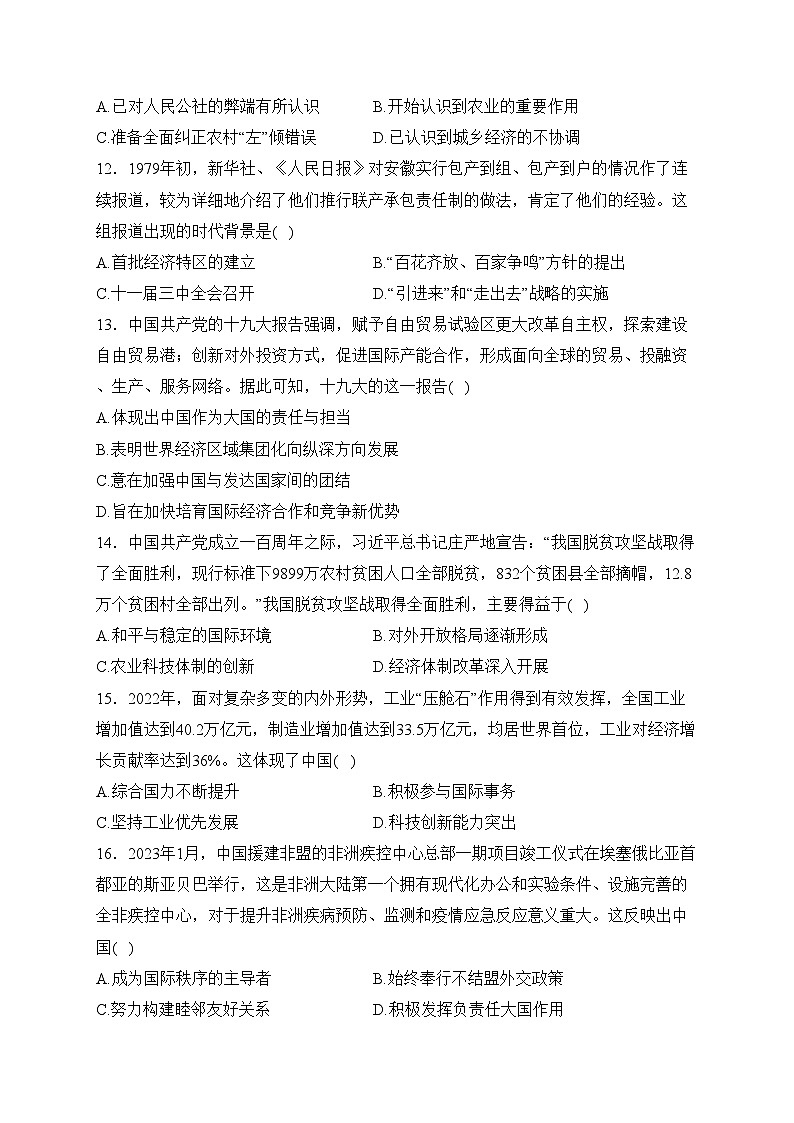 A.已对人民公社的弊端有所认识　　B.开始认识到农业的重要作用
C.准备全面纠正农村“左”倾错误　　D.已认识到城乡经济的不协调

12．1979年初，新华社、《人民日报》对安徽实行包产到组、包产到户的情况作了连续报道，较为详细地介绍了他们推行联产承包责任制的做法，肯定了他们的经验。这组报道出现的时代背景是( )
A.首批经济特区的建立　　B.“百花齐放、百家争鸣”方针的提出
C.十一届三中全会召开　　D.“引进来”和“走出去”战略的实施

13．中国共产党的十九大报告强调，赋予自由贸易试验区更大改革自主权，探索建设自由贸易港；创新对外投资方式，促进国际产能合作，形成面向全球的贸易、投融资、生产、服务网络。据此可知，十九大的这一报告( )
A.体现出中国作为大国的责任与担当
B.表明世界经济区域集团化向纵深方向发展
C.意在加强中国与发达国家间的团结
D.旨在加快培育国际经济合作和竞争新优势

14．中国共产党成立一百周年之际，习近平总书记庄严地宣告：“我国脱贫攻坚战取得了全面胜利，现行标准下9899万农村贫困人口全部脱贫，832个贫困县全部摘帽，12.8万个贫困村全部出列。”我国脱贫攻坚战取得全面胜利，主要得益于( )
A.和平与稳定的国际环境　　B.对外开放格局逐渐形成
C.农业科技体制的创新　　D.经济体制改革深入开展

15．2022年，面对复杂多变的内外形势，工业“压舱石”作用得到有效发挥，全国工业增加值达到40.2万亿元，制造业增加值达到33.5万亿元，均居世界首位，工业对经济增长贡献率达到36%。这体现了中国( )
A.综合国力不断提升　　B.积极参与国际事务
C.坚持工业优先发展　　D.科技创新能力突出

16．2023年1月，中国援建非盟的非洲疾控中心总部一期项目竣工仪式在埃塞俄比亚首都亚的斯亚贝巴举行，这是非洲大陆第一个拥有现代化办公和实验条件、设施完善的全非疾控中心，对于提升非洲疾病预防、监测和疫情应急反应意义重大。这反映出中国( )
A.成为国际秩序的主导者　　B.始终奉行不结盟外交政策
C.努力构建睦邻友好关系　　D.积极发挥负责任大国作用